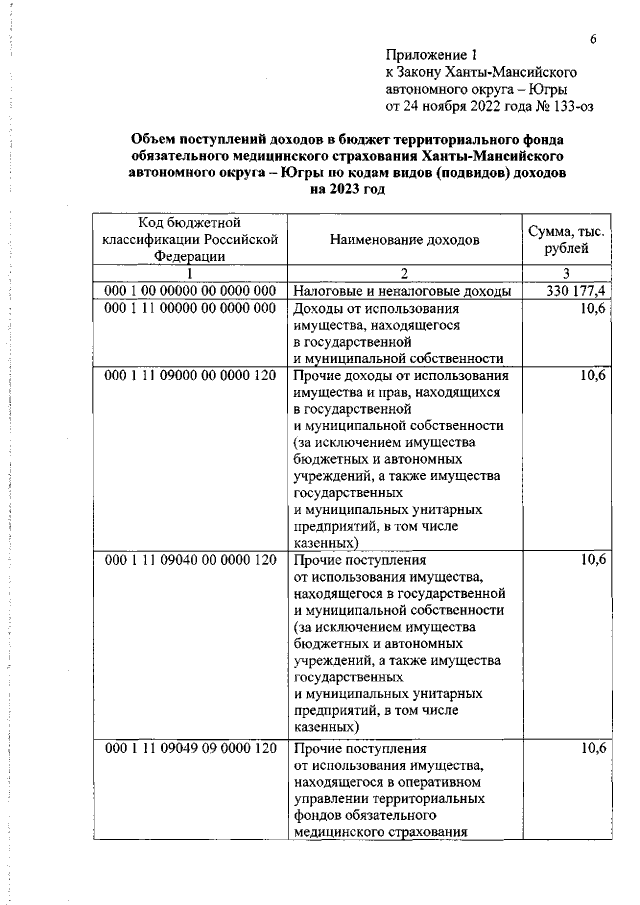 6

Приложение 1
к Закону Ханты-Мансийского автономного округа – Югры
от 24 ноября 2022 года № 133-оз

Объем поступлений доходов в бюджет территориального фонда обязательного медицинского страхования Ханты-Мансийского автономного округа – Югры по кодам видов (подвидов) доходов на 2023 год

| Код бюджетной классификации Российской Федерации | Наименование доходов | Сумма, тыс. рублей |
|---|---|---|
| 1 | 2 | 3 |
| 000 1 00 00000 00 0000 000 | Налоговые и неналоговые доходы | 330 177,4 |
| 000 1 11 00000 00 0000 000 | Доходы от использования имущества, находящегося в государственной и муниципальной собственности | 10,6 |
| 000 1 11 09000 00 0000 120 | Прочие доходы от использования имущества и прав, находящихся в государственной и муниципальной собственности (за исключением имущества бюджетных и автономных учреждений, а также имущества государственных и муниципальных унитарных предприятий, в том числе казенных) | 10,6 |
| 000 1 11 09040 00 0000 120 | Прочие поступления от использования имущества, находящегося в государственной и муниципальной собственности (за исключением имущества бюджетных и автономных учреждений, а также имущества государственных и муниципальных унитарных предприятий, в том числе казенных) | 10,6 |
| 000 1 11 09049 09 0000 120 | Прочие поступления от использования имущества, находящегося в оперативном управлении территориальных фондов обязательного медицинского страхования | 10,6 |